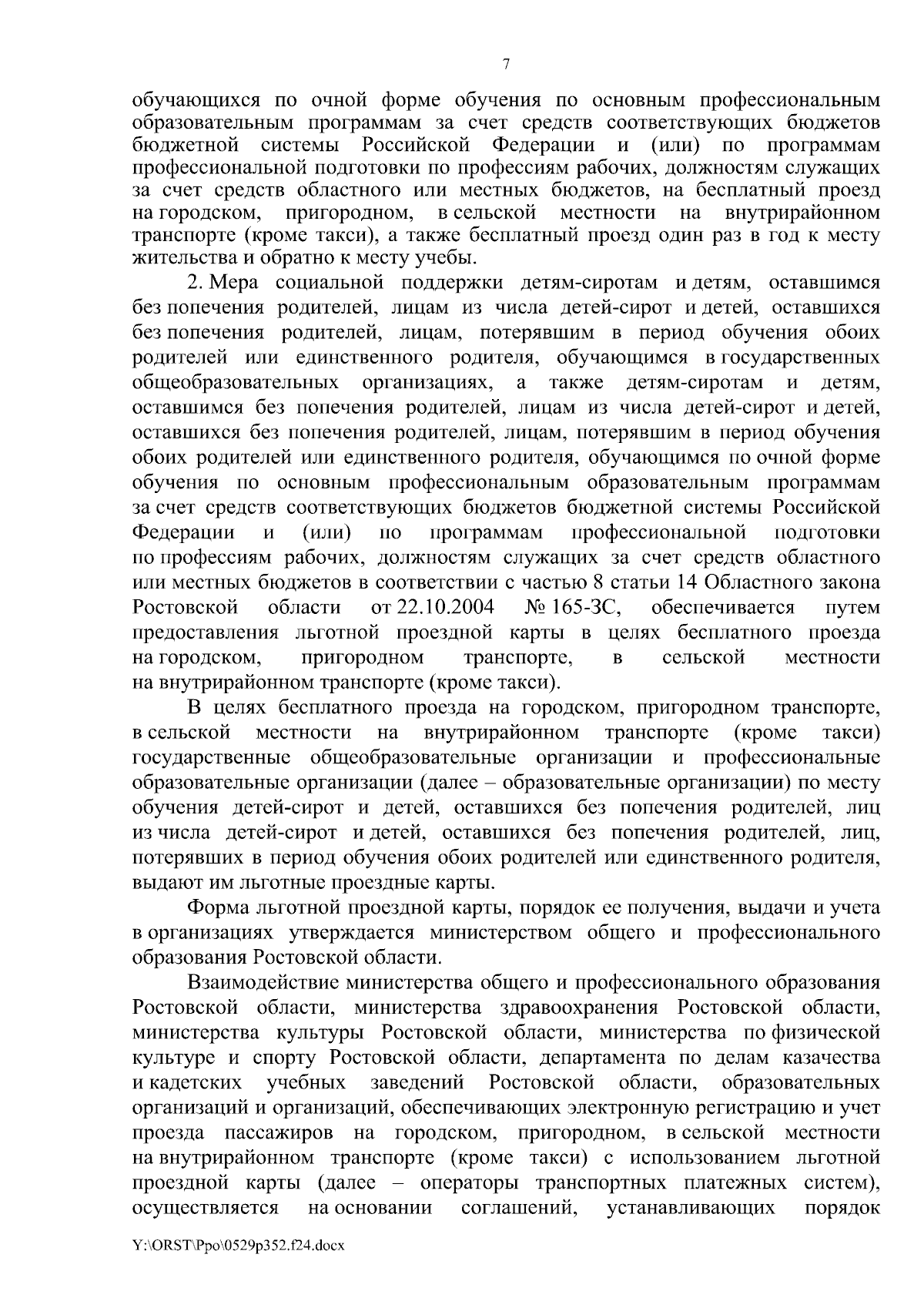 7

обучающихся по очной форме обучения по основным профессиональным образовательным программам за счет средств соответствующих бюджетов бюджетной системы Российской Федерации и (или) по программам профессиональной подготовки по профессиям рабочих, должностям служащих за счет средств областного или местных бюджетов, на бесплатный проезд на городском, пригородном, в сельской местности на внутрирайонном транспорте (кроме такси), а также бесплатный проезд один раз в год к месту жительства и обратно к месту учебы.

2. Мера социальной поддержки детям-сиротам и детям, оставшимся без попечения родителей, лицам из числа детей-сирот и детей, оставшихся без попечения родителей, лицам, потерявшим в период обучения обоих родителей или единственного родителя, обучающимся в государственных общеобразовательных организациях, а также детям-сиротам и детям, оставшимся без попечения родителей, лицам из числа детей-сирот и детей, оставшихся без попечения родителей, лицам, потерявшим в период обучения обоих родителей или единственного родителя, обучающимся по очной форме обучения по основным профессиональным образовательным программам за счет средств соответствующих бюджетов бюджетной системы Российской Федерации и (или) по программам профессиональной подготовки по профессиям рабочих, должностям служащих за счет средств областного или местных бюджетов в соответствии с частью 8 статьи 14 Областного закона Ростовской области от 22.10.2004 № 165-ЗС, обеспечивается путем предоставления льготной проездной карты в целях бесплатного проезда на городском, пригородном транспорте, в сельской местности на внутрирайонном транспорте (кроме такси).

В целях бесплатного проезда на городском, пригородном транспорте, в сельской местности на внутрирайонном транспорте (кроме такси) государственные общеобразовательные организации и профессиональные образовательные организации (далее – образовательные организации) по месту обучения детей-сирот и детей, оставшихся без попечения родителей, лиц из числа детей-сирот и детей, оставшихся без попечения родителей, лиц, потерявших в период обучения обоих родителей или единственного родителя, выдают им льготные проездные карты.

Форма льготной проездной карты, порядок ее получения, выдачи и учета в организациях утверждается министерством общего и профессионального образования Ростовской области.

Взаимодействие министерства общего и профессионального образования Ростовской области, министерства здравоохранения Ростовской области, министерства культуры Ростовской области, министерства по физической культуре и спорту Ростовской области, департамента по делам казачества и кадетских учебных заведений Ростовской области, образовательных организаций и организаций, обеспечивающих электронную регистрацию и учет проезда пассажиров на городском, пригородном, в сельской местности на внутрирайонном транспорте (кроме такси) с использованием льготной проездной карты (далее – операторы транспортных платежных систем), осуществляется на основании соглашений, устанавливающих порядок

Y:\ORST\Ppo\0529p352.f24.docx